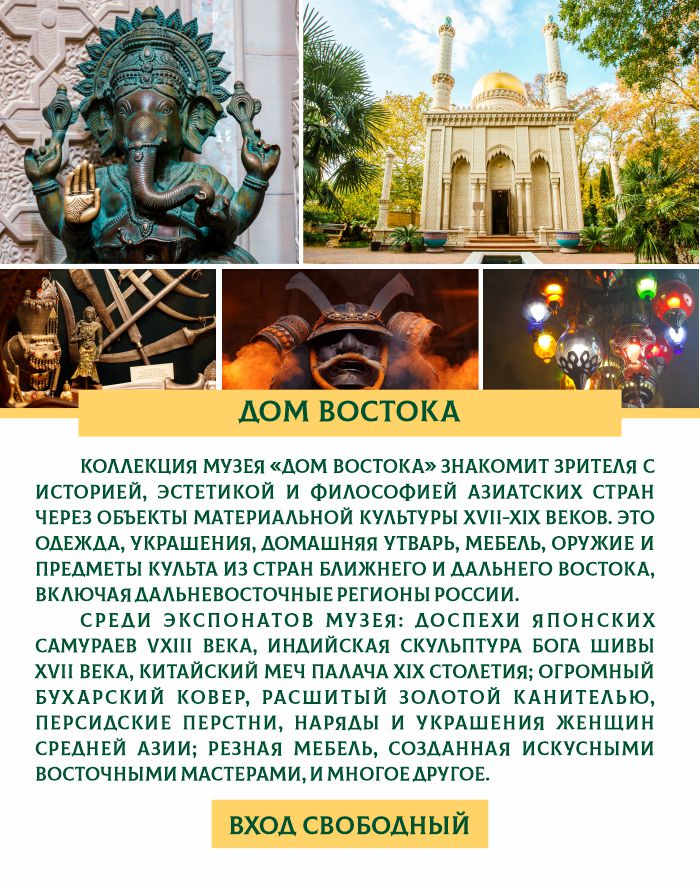 ДОМ ВОСТОКА

КОЛЛЕКЦИЯ МУЗЕЯ «ДОМ ВОСТОКА» ЗНАКОМИТ ЗРИТЕЛЯ С ИСТОРИЕЙ, ЭСТЕТИКОЙ И ФИЛОСОФИЕЙ АЗИАТСКИХ СТРАН ЧЕРЕЗ ОБЪЕКТЫ МАТЕРИАЛЬНОЙ КУЛЬТУРЫ XVII-XIX ВЕКОВ. ЭТО ОДЕЖДА, УКРАШЕНИЯ, ДОМАШНЯЯ УТВАРЬ, МЕБЕЛЬ, ОРУЖИЕ И ПРЕДМЕТЫ КУЛЬТА ИЗ СТРАН БЛИЖНЕГО И ДАЛЬНЕГО ВОСТОКА, ВКЛЮЧАЯ ДАЛЬНЕВОСТОЧНЫЕ РЕГИОНЫ РОССИИ.

СРЕДИ ЭКСПОНАТОВ МУЗЕЯ: ДОСПЕХИ ЯПОНСКИХ САМУРАЕВ VXIII ВЕКА, ИНДИЙСКАЯ СКУЛЬПТУРА БОГА ШИВЫ XVII ВЕКА, КИТАЙСКИЙ МЕЧ ПАЛАЧА XIX СТОЛЕТИЯ; ОГРОМНЫЙ БУХАРСКИЙ КОВЕР, РАСШИТЫЙ ЗОЛОТОЙ КАНИТЕЛЬЮ, ПЕРСИДСКИЕ ПЕРСТНИ, НАРЯДЫ И УКРАШЕНИЯ ЖЕНЩИН СРЕДНЕЙ АЗИИ; РЕЗНАЯ МЕБЕЛЬ, СОЗДАННАЯ ИСКУСНЫМИ ВОСТОЧНЫМИ МАСТЕРАМИ, И МНОГОЕ ДРУГОЕ.

ВХОД СВОБОДНЫЙ